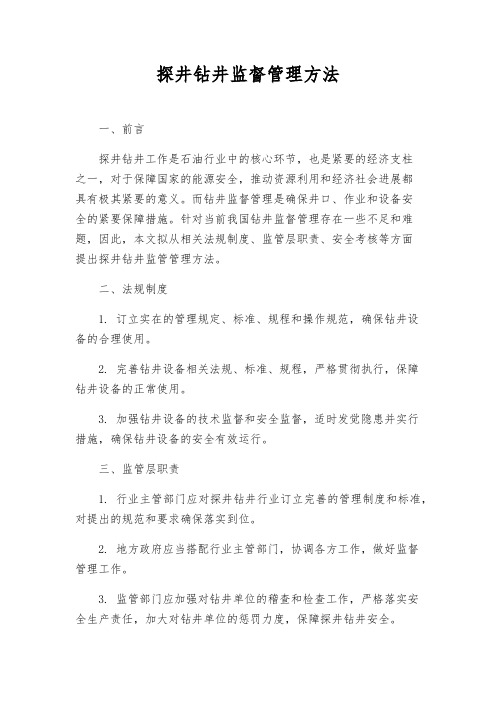 探井钻井监督管理方法

一、前言

探井钻井工作是石油行业中的核心环节，也是紧要的经济支柱之一，对于保障国家的能源安全，推动资源利用和经济社会进展都具有极其紧要的意义。而钻井监督管理是确保井口、作业和设备安全的紧要保障措施。针对当前我国钻井监督管理存在一些不足和难题，因此，本文拟从相关法规制度、监管层职责、安全考核等方面提出探井钻井监督管理方法。

二、法规制度

1. 订立实在的管理规定、标准、规程和操作规范，确保钻井设备的合理使用。

2. 完善钻井设备相关法规、标准、规程，严格贯彻执行，保障钻井设备的正常使用。

3. 加强钻井设备的技术监督和安全监督，适时发觉隐患并实行措施，确保钻井设备的安全有效运行。

三、监管层职责

1. 行业主管部门应对探井钻井行业订立完善的管理制度和标准，对提出的规范和要求确保落实到位。

2. 地方政府应当搭配行业主管部门，协调各方工作，做好监督管理工作。

3. 监管部门应加强对钻井单位的稽查和检查工作，严格落实安全生产责任，加大对钻井单位的惩罚力度，保障探井钻井安全。